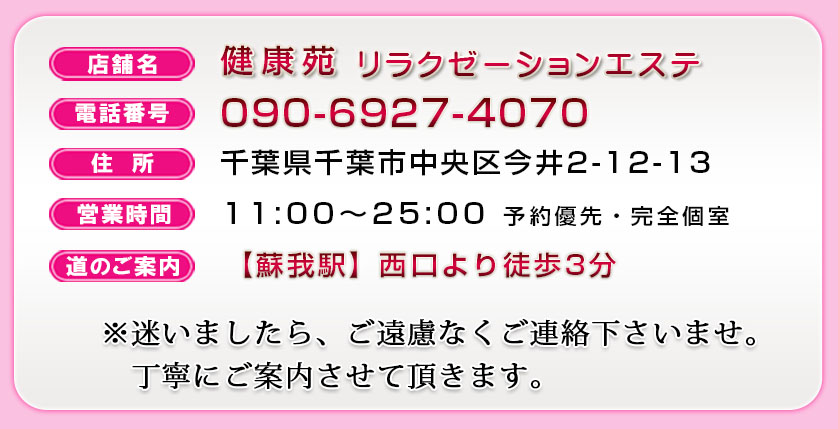 店舗名 健康苑 リラクゼーションエステ

電話番号 090-6927-4070

住　所 千葉県千葉市中央区今井2-12-13

営業時間 11:00～25:00 予約優先・完全個室

道のご案内 【蘇我駅】西口より徒歩3分

※迷いましたら、ご遠慮なくご連絡下さいませ。
丁寧にご案内させて頂きます。